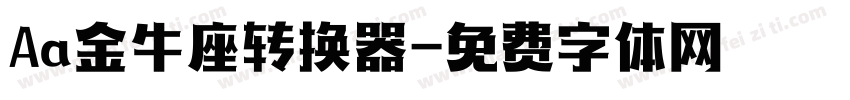 Aa金牛座转换器-免费字体网